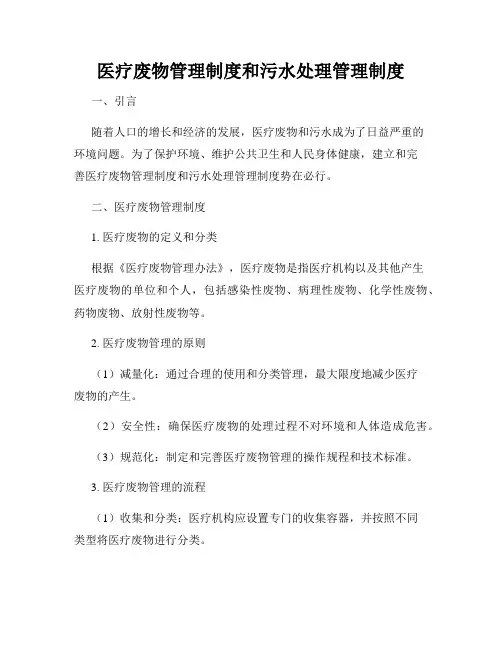 医疗废物管理制度和污水处理管理制度

一、引言

随着人口的增长和经济的发展，医疗废物和污水成为了日益严重的环境问题。为了保护环境、维护公共卫生和人民身体健康，建立和完善医疗废物管理制度和污水处理管理制度势在必行。

二、医疗废物管理制度

1. 医疗废物的定义和分类

根据《医疗废物管理办法》，医疗废物是指医疗机构以及其他产生医疗废物的单位和个人，包括感染性废物、病理性废物、化学性废物、药物废物、放射性废物等。

2. 医疗废物管理的原则

（1）减量化：通过合理的使用和分类管理，最大限度地减少医疗废物的产生。

（2）安全性：确保医疗废物的处理过程不对环境和人体造成危害。

（3）规范化：制定和完善医疗废物管理的操作规程和技术标准。

3. 医疗废物管理的流程

（1）收集和分类：医疗机构应设置专门的收集容器，并按照不同类型将医疗废物进行分类。